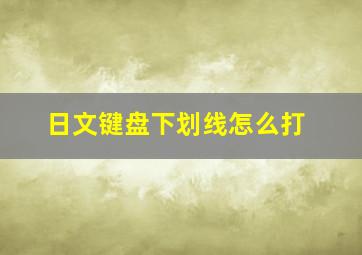 日文键盘下划线怎么打